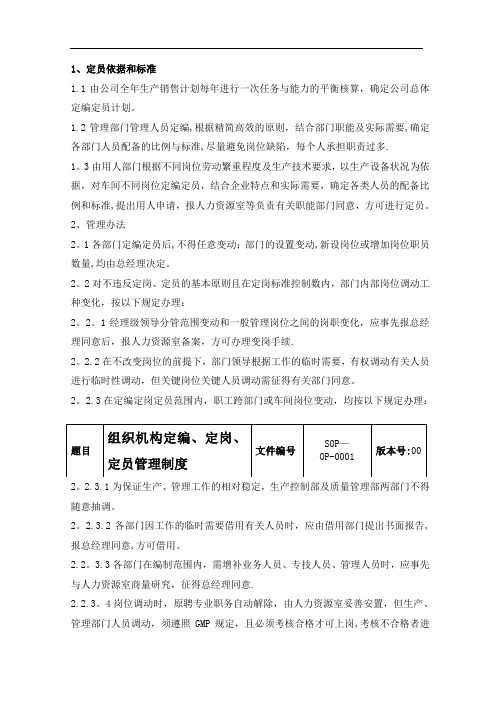 1、定员依据和标准

1.1 由公司全年生产销售计划每年进行一次任务与能力的平衡核算，确定公司总体定编定员计划。

1.2 管理部门管理人员定编，根据精简高效的原则，结合部门职能及实际需要，确定各部门人员配备的比例与标准，尽量避免岗位缺陷，每个人承担职责过多.

1。3 由用人部门根据不同岗位劳动繁重程度及生产技术要求，以生产设备状况为依据，对车间不同岗位定编定员，结合企业特点和实际需要，确定各类人员的配备比例和标准，提出用人申请，报人力资源室等负责有关职能部门同意，方可进行定员。

2、管理办法

2。1 各部门定编定员后，不得任意变动：部门的设置变动，新设岗位或增加岗位职员数量，均由总经理决定。

2。2 对不违反定岗、定员的基本原则且在定岗标准控制数内，部门内部岗位调动工种变化，按以下规定办理：

2。2。1 经理级领导分管范围变动和一般管理岗位之间的岗职变化，应事先报总经理同意后，报人力资源室备案，方可办理变岗手续.

2。2.2 在不改变岗位的前提下，部门领导根据工作的临时需要，有权调动有关人员进行临时性调动，但关键岗位关键人员调动需征得有关部门同意。

2。2.3 在定编定岗定员范围内，职工跨部门或车间岗位变动，均按以下规定办理：

| 题目 | 组织机构定编、定岗、定员管理制度 | 文件编号 | SOP—OP-0001 | 版本号:00 |
|---|---|---|---|---|

2。2.3.1 为保证生产、管理工作的相对稳定，生产控制部及质量管理部两部门不得随意抽调。

2。2.3.2 各部门因工作的临时需要借用有关人员时，应由借用部门提出书面报告，报总经理同意，方可借用。

2.2。3.3 各部门在编制范围内，需增补业务人员、专技人员、管理人员时，应事先与人力资源室商量研究，征得总经理同意.

2.2.3。4 岗位调动时，原聘专业职务自动解除，由人力资源室妥善安置，但生产、管理部门人员调动，须遵照 GMP 规定，且必须考核合格才可上岗，考核不合格者进